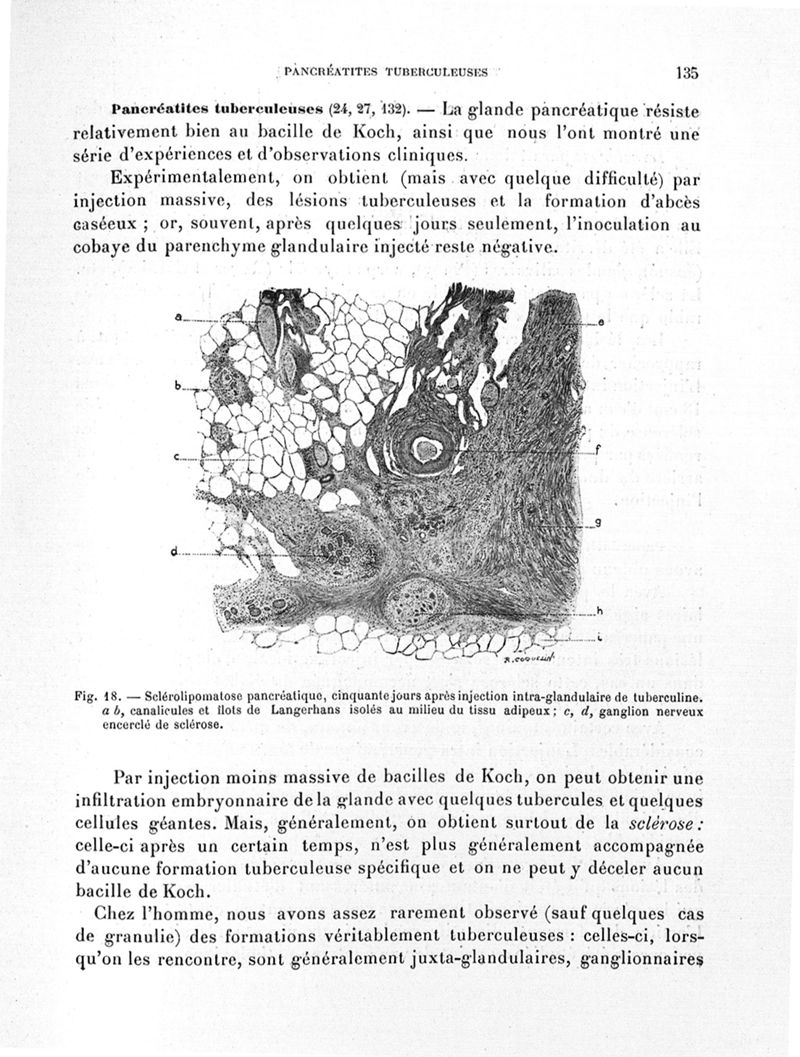 PANCRÉATITES TUBERCULEUSES 135

Pancréatites tuberculeuses (24, 27, 132). — La glande pancréatique résiste relativement bien au bacille de Koch, ainsi que nous l'ont montré une série d'expériences et d'observations cliniques.

Expérimentalement, on obtient (mais avec quelque difficulté) par injection massive, des lésions tuberculeuses et la formation d'abcès caséeux ; or, souvent, après quelques jours seulement, l'inoculation au cobaye du parenchyme glandulaire injecté reste négative.

a
b
c
d
e
f
g
h
i
R. COQUELIN

Fig. 18. — Sclérolipomatose pancréatique, cinquante jours après injection intra-glandulaire de tuberculine. a b, canalicules et îlots de Langerhans isolés au milieu du tissu adipeux ; c, d, ganglion nerveux encerclé de sclérose.

Par injection moins massive de bacilles de Koch, on peut obtenir une infiltration embryonnaire de la glande avec quelques tubercules et quelques cellules géantes. Mais, généralement, on obtient surtout de la sclérose : celle-ci après un certain temps, n'est plus généralement accompagnée d'aucune formation tuberculeuse spécifique et on ne peut y déceler aucun bacille de Koch.

Chez l'homme, nous avons assez rarement observé (sauf quelques cas de granulie) des formations véritablement tuberculeuses : celles-ci, lorsqu'on les rencontre, sont généralement juxta-glandulaires, ganglionnaires